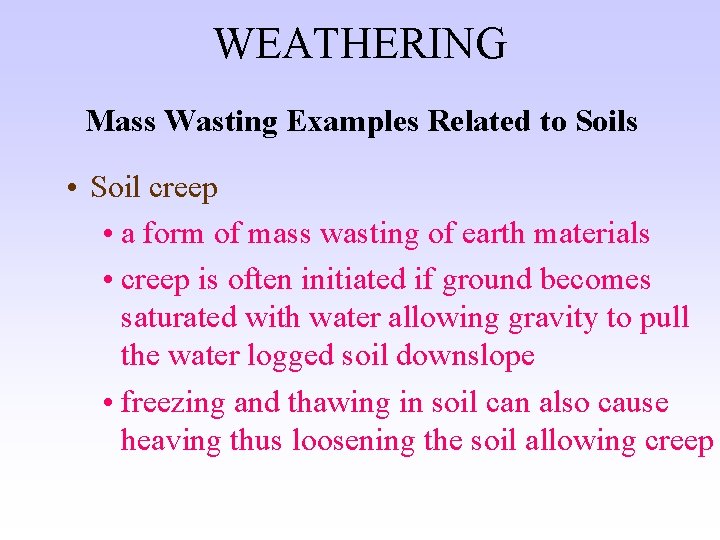 WEATHERING

Mass Wasting Examples Related to Soils

• Soil creep

• a form of mass wasting of earth materials

• creep is often initiated if ground becomes saturated with water allowing gravity to pull the water logged soil downslope

• freezing and thawing in soil can also cause heaving thus loosening the soil allowing creep